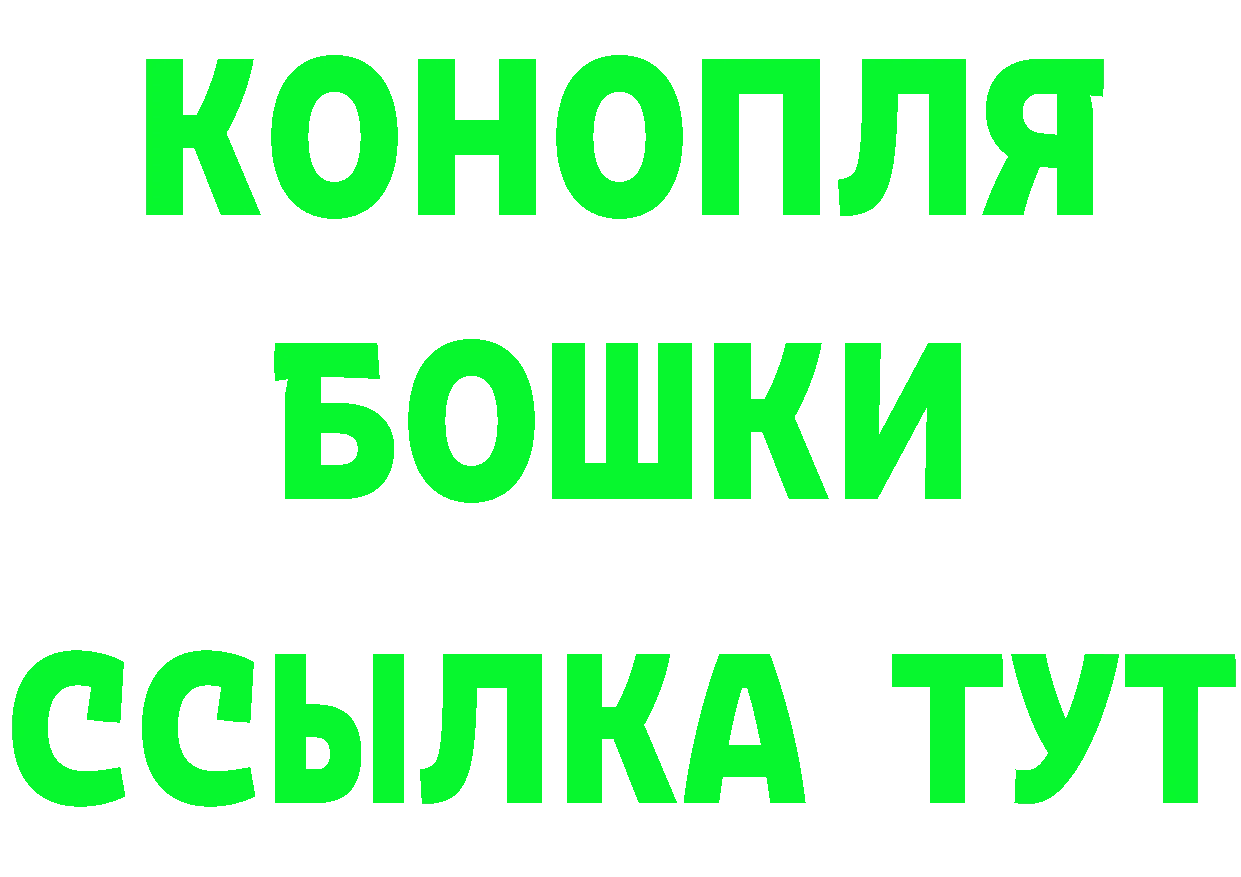 КОНОПЛЯ
БОШКИ
ССЫЛКА ТУТ